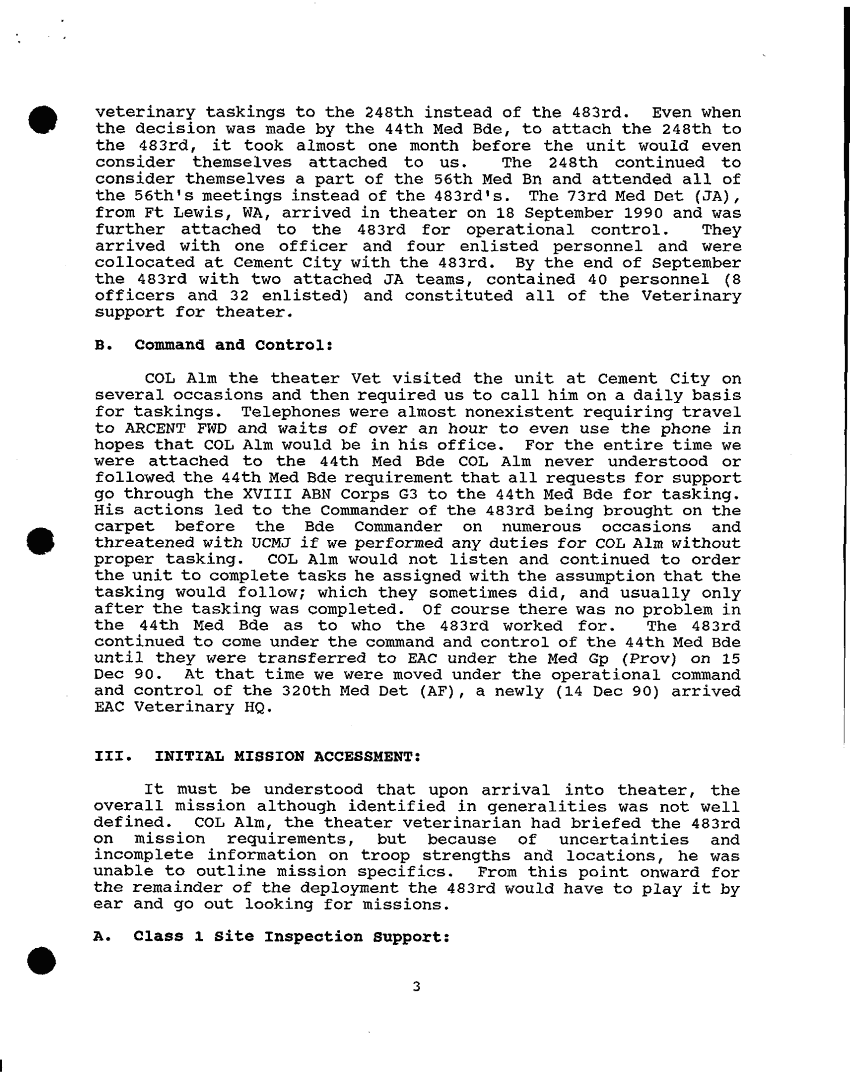 veterinary taskings to the 248th instead of the 483rd. Even when the decision was made by the 44th Med Bde, to attach the 248th to the 483rd, it took almost one month before the unit would even consider themselves attached to us. The 248th continued to consider themselves a part of the 56th Med Bn and attended all of the 56th's meetings instead of the 483rd's. The 73rd Med Det (JA), from Ft Lewis, WA, arrived in theater on 18 September 1990 and was further attached to the 483rd for operational control. They arrived with one officer and four enlisted personnel and were collocated at Cement City with the 483rd. By the end of September the 483rd with two attached JA teams, contained 40 personnel (8 officers and 32 enlisted) and constituted all of the Veterinary support for theater.

B. Command and Control:

COL Alm the theater Vet visited the unit at Cement City on several occasions and then required us to call him on a daily basis for taskings. Telephones were almost nonexistent requiring travel to ARCENT FWD and waits of over an hour to even use the phone in hopes that COL Alm would be in his office. For the entire time we were attached to the 44th Med Bde COL Alm never understood or followed the 44th Med Bde requirement that all requests for support go through the XVIII ABN Corps G3 to the 44th Med Bde for tasking. His actions led to the Commander of the 483rd being brought on the carpet before the Bde Commander on numerous occasions and threatened with UCMJ if we performed any duties for COL Alm without proper tasking. COL Alm would not listen and continued to order the unit to complete tasks he assigned with the assumption that the tasking would follow; which they sometimes did, and usually only after the tasking was completed. Of course there was no problem in the 44th Med Bde as to who the 483rd worked for. The 483rd continued to come under the command and control of the 44th Med Bde until they were transferred to EAC under the Med Gp (Prov) on 15 Dec 90. At that time we were moved under the operational command and control of the 320th Med Det (AF), a newly (14 Dec 90) arrived EAC Veterinary HQ.

III. INITIAL MISSION ACCESSMENT:

It must be understood that upon arrival into theater, the overall mission although identified in generalities was not well defined. COL Alm, the theater veterinarian had briefed the 483rd on mission requirements, but because of uncertainties and incomplete information on troop strengths and locations, he was unable to outline mission specifics. From this point onward for the remainder of the deployment the 483rd would have to play it by ear and go out looking for missions.

A. Class 1 Site Inspection Support:

3